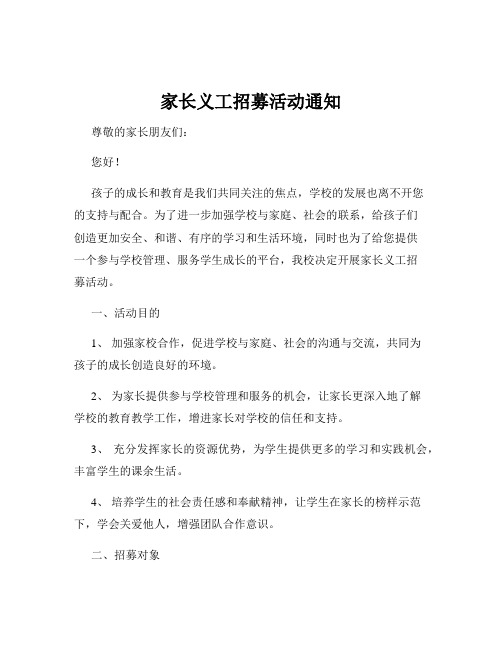 家长义工招募活动通知

尊敬的家长朋友们：

您好！

孩子的成长和教育是我们共同关注的焦点，学校的发展也离不开您的支持与配合。为了进一步加强学校与家庭、社会的联系，给孩子们创造更加安全、和谐、有序的学习和生活环境，同时也为了给您提供一个参与学校管理、服务学生成长的平台，我校决定开展家长义工招募活动。

一、活动目的

1、 加强家校合作，促进学校与家庭、社会的沟通与交流，共同为孩子的成长创造良好的环境。

2、 为家长提供参与学校管理和服务的机会，让家长更深入地了解学校的教育教学工作，增进家长对学校的信任和支持。

3、 充分发挥家长的资源优势，为学生提供更多的学习和实践机会，丰富学生的课余生活。

4、 培养学生的社会责任感和奉献精神，让学生在家长的榜样示范下，学会关爱他人，增强团队合作意识。

二、招募对象